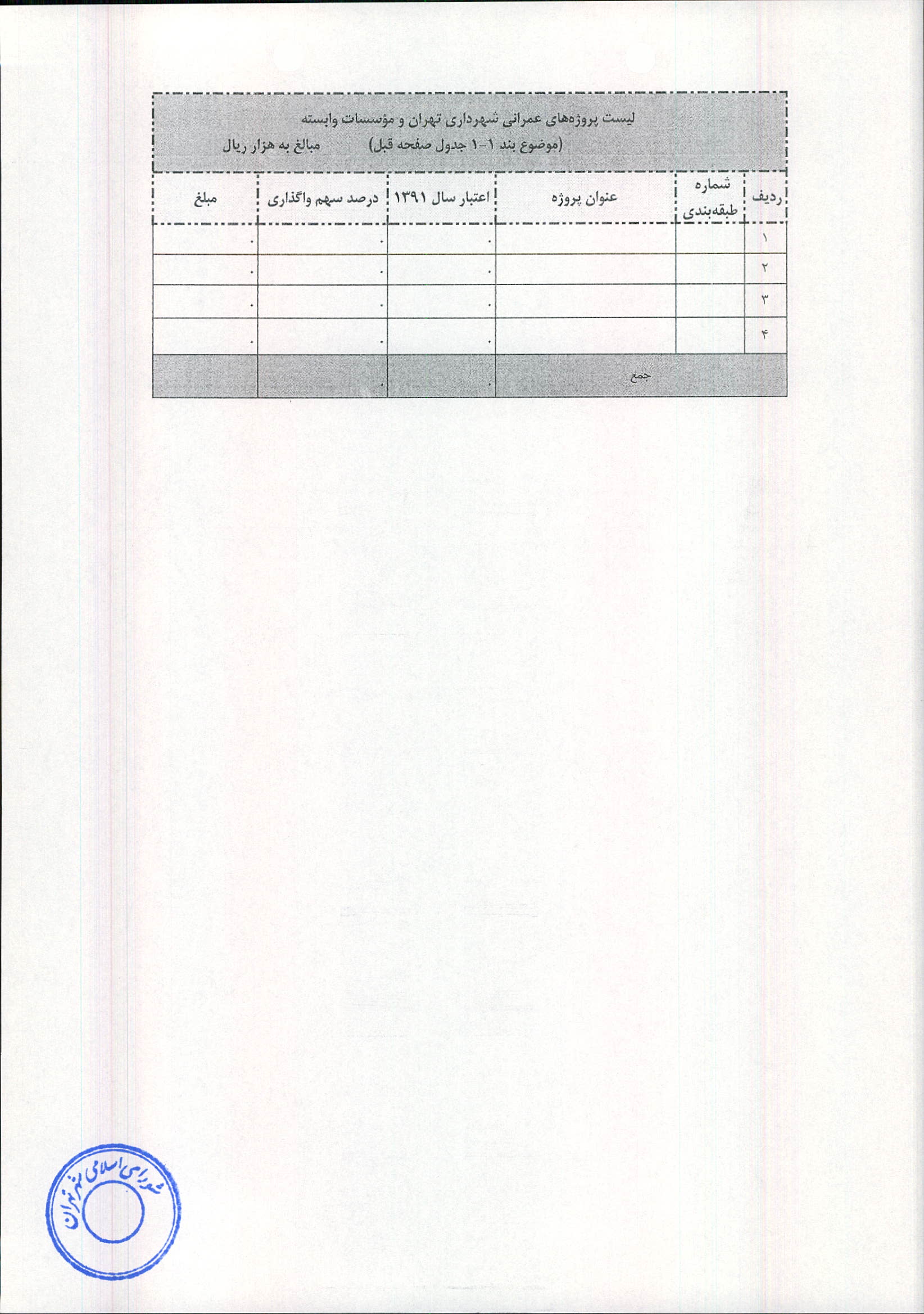 لیست پروژه‌های عمرانی شهرداری تهران و مؤسسات وابسته

(موضوع بند ۱-۱ جدول صفحه قبل) مبالغ به هزار ریال

| ردیف | شماره طبقه‌بندی | عنوان پروژه | اعتبار سال ۱۳۹۱ | درصد سهم واگذاری | مبلغ |
|---|---|---|---|---|---|
| ۱ | | | . | . | . |
| ۲ | | | . | . | . |
| ۳ | | | . | . | . |
| ۴ | | | . | . | . |
| جمع | | | . | . | |

شورای اسلامی شهر تهران